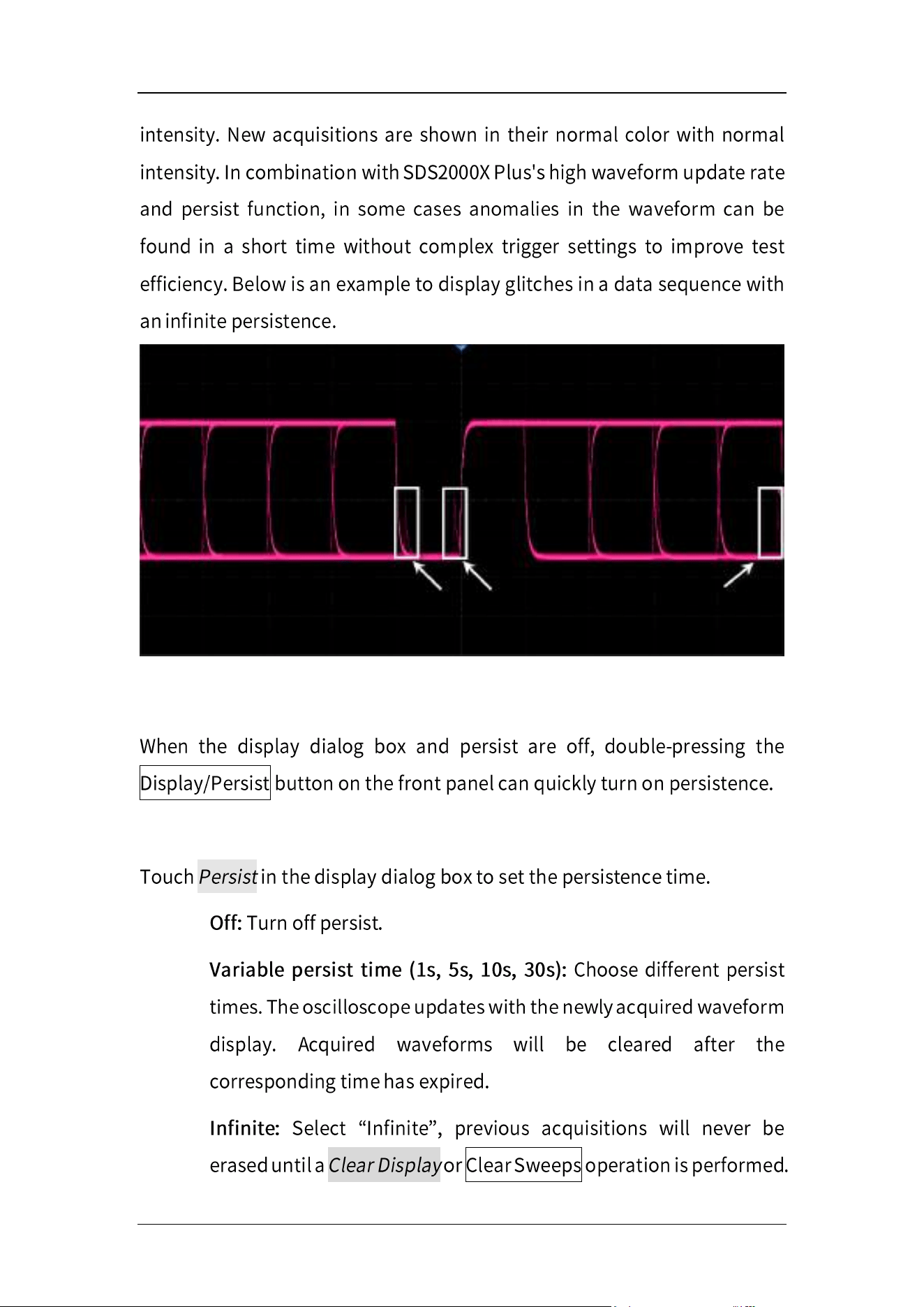 intensity. New acquisitions are shown in their normal color with normal intensity. In combination with SDS2000X Plus's high waveform update rate and persist function, in some cases anomalies in the waveform can be found in a short time without complex trigger settings to improve test efficiency. Below is an example to display glitches in a data sequence with an infinite persistence.

When the display dialog box and persist are off, double-pressing the Display/Persist button on the front panel can quickly turn on persistence.

Touch Persist in the display dialog box to set the persistence time.

Off: Turn off persist.

Variable persist time (1s, 5s, 10s, 30s): Choose different persist times. The oscilloscope updates with the newly acquired waveform display. Acquired waveforms will be cleared after the corresponding time has expired.

Infinite: Select "Infinite", previous acquisitions will never be erased until a Clear Display or Clear Sweeps operation is performed.